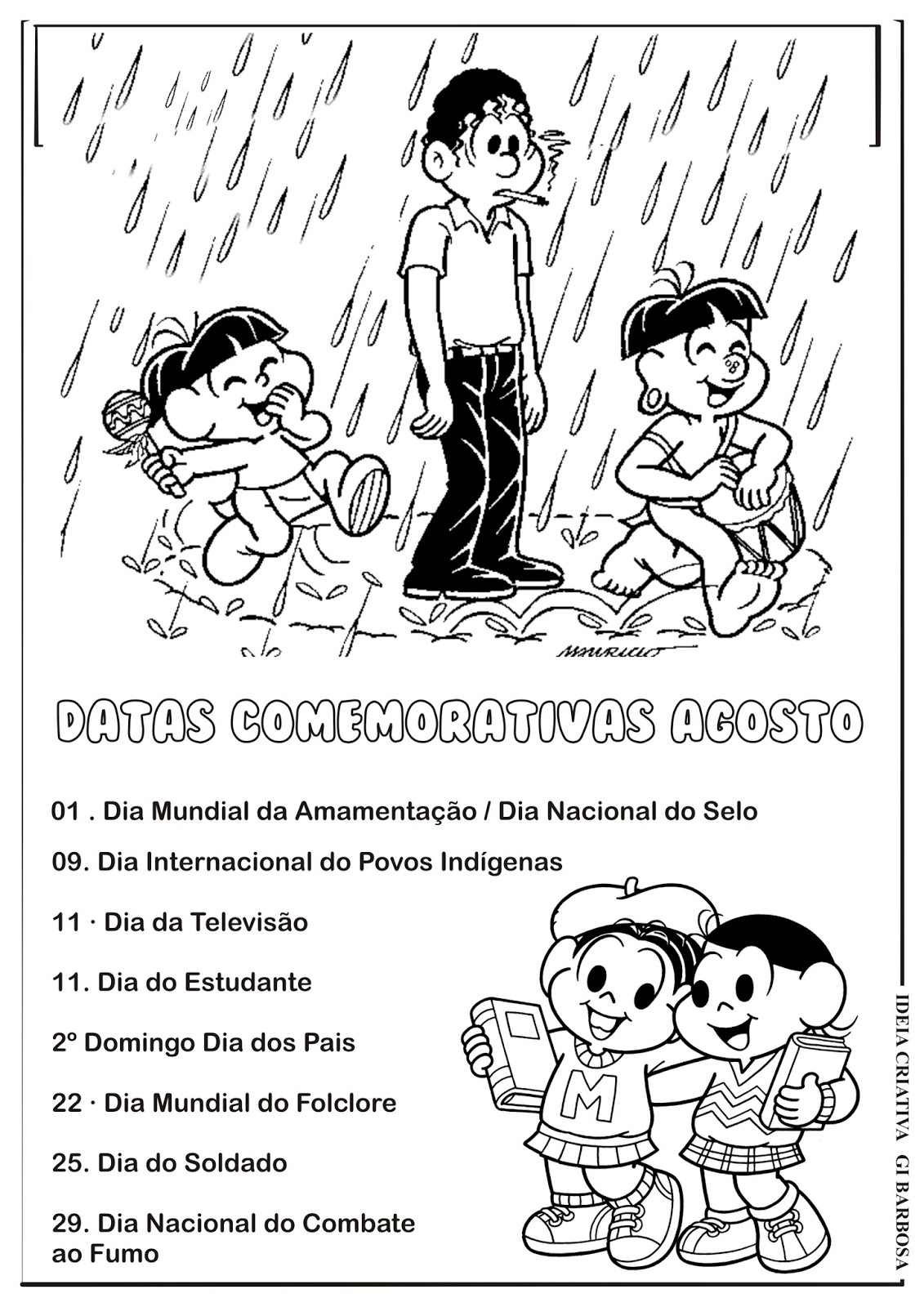 MAURICIO

DATAS COMEMORATIVAS AGOSTO

01 . Dia Mundial da Amamentação / Dia Nacional do Selo

09. Dia Internacional do Povos Indígenas

11 · Dia da Televisão

11. Dia do Estudante

2º Domingo Dia dos Pais

22 · Dia Mundial do Folclore

25. Dia do Soldado

29. Dia Nacional do Combate ao Fumo

M

IDEIA CRIATIVA GI BARBOSA